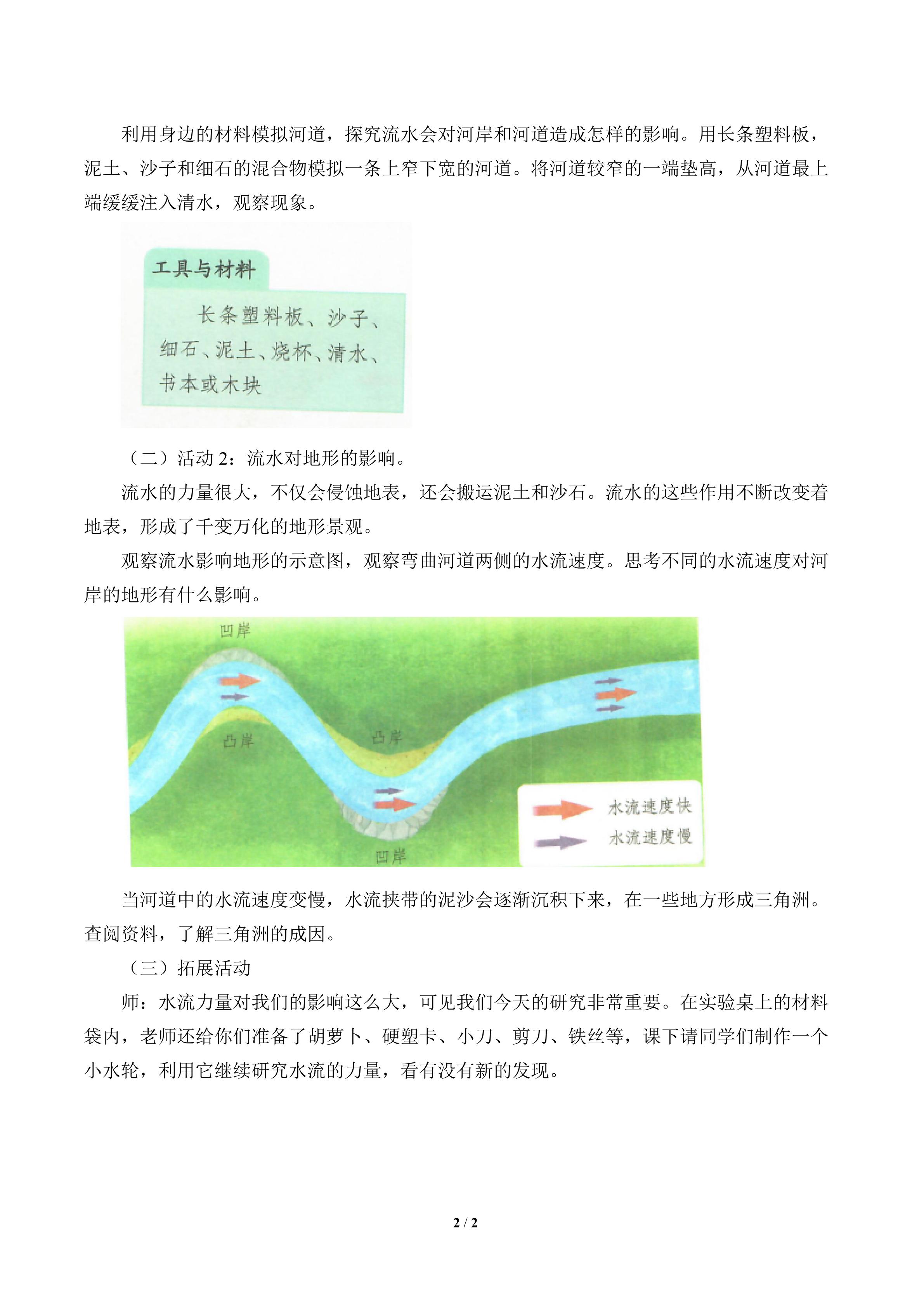 利用身边的材料模拟河道，探究流水会对河岸和河道造成怎样的影响。用长条塑料板，泥土、沙子和细石的混合物模拟一条上窄下宽的河道。将河道较窄的一端垫高，从河道最上端缓缓注入清水，观察现象。

工具与材料

长条塑料板、沙子、细石、泥土、烧杯、清水、书本或木块

（二）活动2：流水对地形的影响。

流水的力量很大，不仅会侵蚀地表，还会搬运泥土和沙石。流水的这些作用不断改变着地表，形成了千变万化的地形景观。

观察流水影响地形的示意图，观察弯曲河道两侧的水流速度。思考不同的水流速度对河岸的地形有什么影响。

凹岸
凸岸
凸岸
凹岸
水流速度快
水流速度慢

当河道中的水流速度变慢，水流挟带的泥沙会逐渐沉积下来，在一些地方形成三角洲。查阅资料，了解三角洲的成因。

（三）拓展活动

师：水流力量对我们的影响这么大，可见我们今天的研究非常重要。在实验桌上的材料袋内，老师还给你们准备了胡萝卜、硬塑卡、小刀、剪刀、铁丝等，课下请同学们制作一个小水轮，利用它继续研究水流的力量，看有没有新的发现。

2 / 2